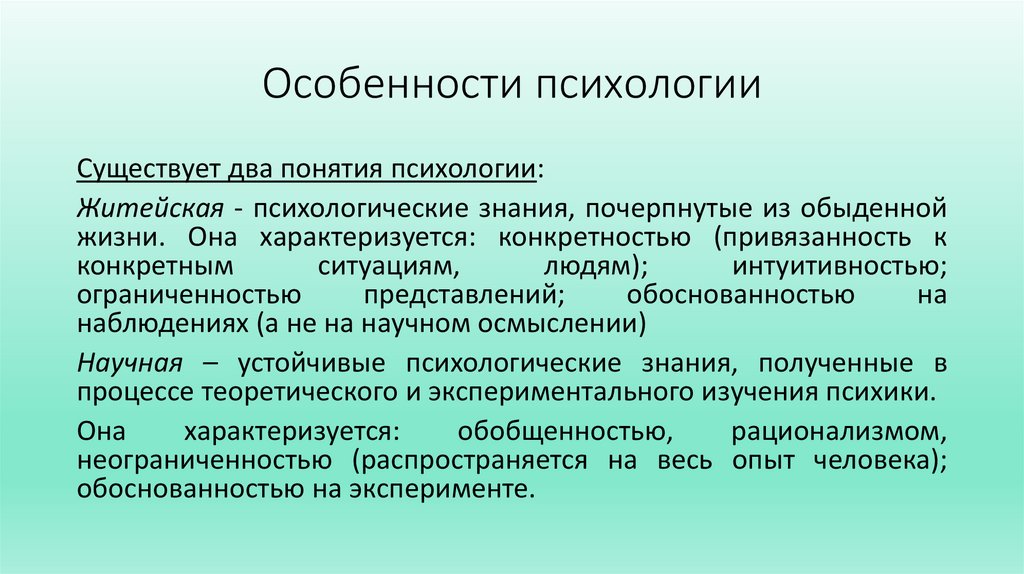 Особенности психологии

Существует два понятия психологии:

Житейская - психологические знания, почерпнутые из обыденной жизни. Она характеризуется: конкретностью (привязанность к конкретным ситуациям, людям); интуитивностью; ограниченностью представлений; обоснованностью на наблюдениях (а не на научном осмыслении)

Научная – устойчивые психологические знания, полученные в процессе теоретического и экспериментального изучения психики.

Она характеризуется: обобщенностью, рационализмом, неограниченностью (распространяется на весь опыт человека); обоснованностью на эксперименте.